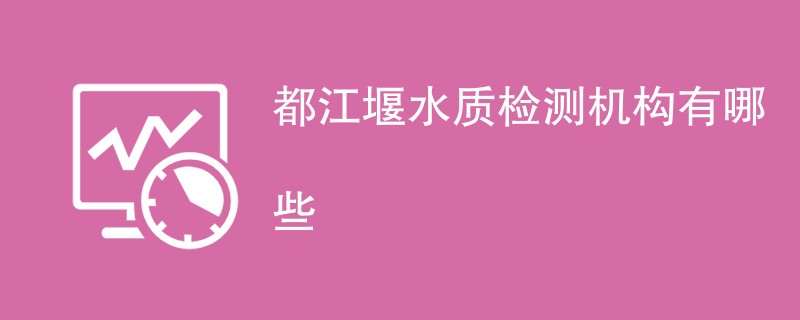 都江堰水质检测机构有哪些